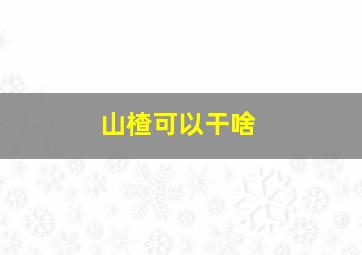 山楂可以干啥